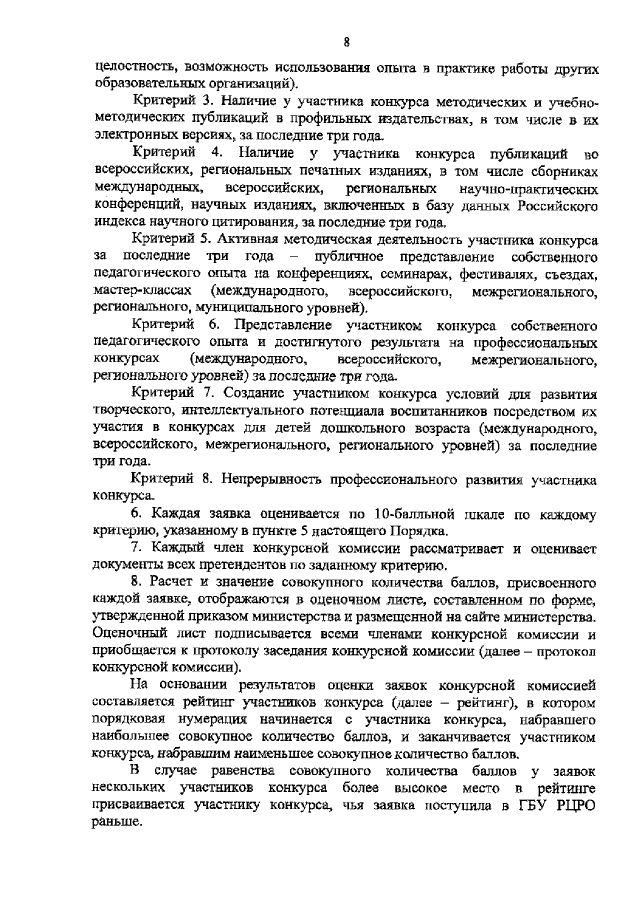 8

целостность, возможность использования опыта в практике работы других образовательных организаций).

Критерий 3. Наличие у участника конкурса методических и учебно-методических публикаций в профильных издательствах, в том числе в их электронных версиях, за последние три года.

Критерий 4. Наличие у участника конкурса публикаций во всероссийских, региональных печатных изданиях, в том числе сборниках международных, всероссийских, региональных научно-практических конференций, научных изданиях, включенных в базу данных Российского индекса научного цитирования, за последние три года.

Критерий 5. Активная методическая деятельность участника конкурса за последние три года – публичное представление собственного педагогического опыта на конференциях, семинарах, фестивалях, съездах, мастер-классах (международного, всероссийского, межрегионального, регионального, муниципального уровней).

Критерий 6. Представление участником конкурса собственного педагогического опыта и достигнутого результата на профессиональных конкурсах (международного, всероссийского, межрегионального, регионального уровней) за последние три года.

Критерий 7. Создание участником конкурса условий для развития творческого, интеллектуального потенциала воспитанников посредством их участия в конкурсах для детей дошкольного возраста (международного, всероссийского, межрегионального, регионального уровней) за последние три года.

Критерий 8. Непрерывность профессионального развития участника конкурса.

6. Каждая заявка оценивается по 10-балльной шкале по каждому критерию, указанному в пункте 5 настоящего Порядка.

7. Каждый член конкурсной комиссии рассматривает и оценивает документы всех претендентов по заданному критерию.

8. Расчет и значение совокупного количества баллов, присвоенного каждой заявке, отображаются в оценочном листе, составленном по форме, утвержденной приказом министерства и размещенной на сайте министерства. Оценочный лист подписывается всеми членами конкурсной комиссии и приобщается к протоколу заседания конкурсной комиссии (далее – протокол конкурсной комиссии).

На основании результатов оценки заявок конкурсной комиссией составляется рейтинг участников конкурса (далее – рейтинг), в котором порядковая нумерация начинается с участника конкурса, набравшего наибольшее совокупное количество баллов, и заканчивается участником конкурса, набравшим наименьшее совокупное количество баллов.

В случае равенства совокупного количества баллов у заявок нескольких участников конкурса более высокое место в рейтинге присваивается участнику конкурса, чья заявка поступила в ГБУ РЦРО раньше.